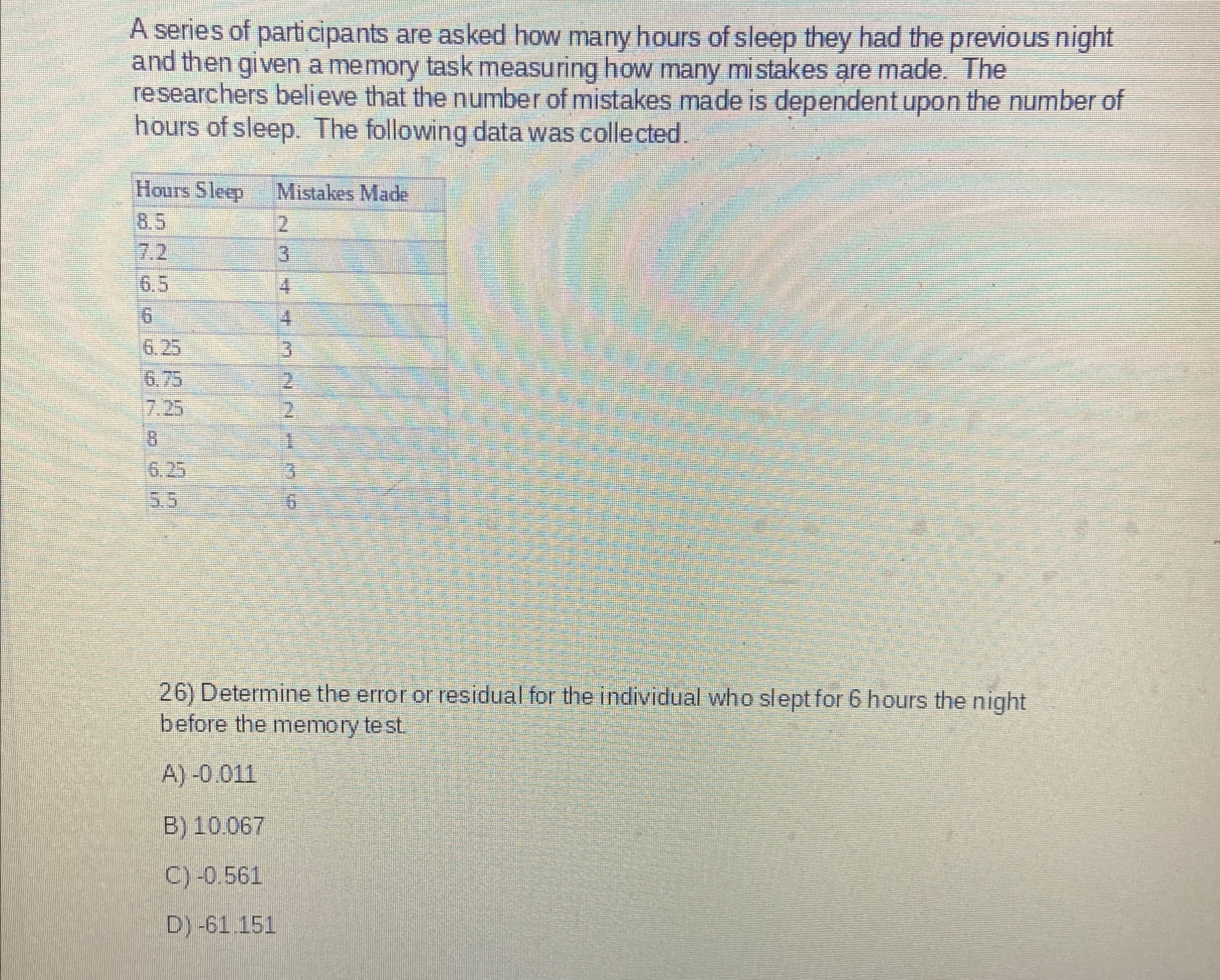 A series of participants are asked how many hours of sleep they had the previous night and then given a memory task measuring how many mistakes are made. The researchers believe that the number of mistakes made is dependent upon the number of hours of sleep. The following data was collected.

| Hours Sleep | Mistakes Made |
|---|---|
| 8.5 | 2 |
| 7.2 | 3 |
| 6.5 | 4 |
| 6 | 4 |
| 6.25 | 3 |
| 6.75 | 2 |
| 7.25 | 2 |
| 8 | 1 |
| 6.25 | 3 |
| 5.5 | 6 |

26) Determine the error or residual for the individual who slept for 6 hours the night before the memory test.

A) -0.011

B) 10.067

C) -0.561

D) -61.151